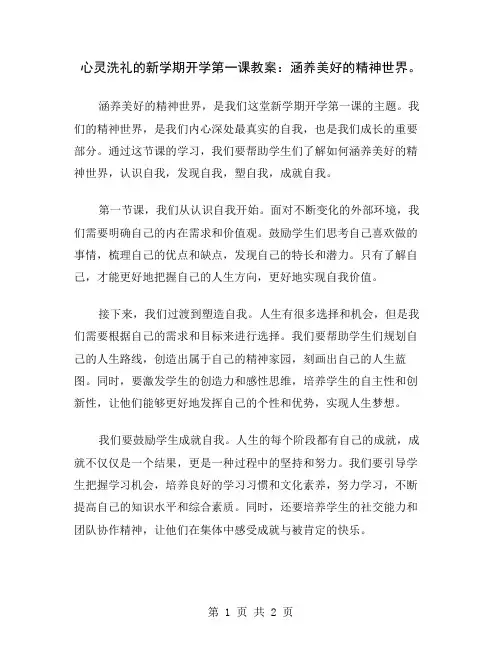 心灵洗礼的新学期开学第一课教案：涵养美好的精神世界。

涵养美好的精神世界，是我们这堂新学期开学第一课的主题。我们的精神世界，是我们内心深处最真实的自我，也是我们成长的重要部分。通过这节课的学习，我们要帮助学生们了解如何涵养美好的精神世界，认识自我，发现自我，塑自我，成就自我。

第一节课，我们从认识自我开始。面对不断变化的外部环境，我们需要明确自己的内在需求和价值观。鼓励学生们思考自己喜欢做的事情，梳理自己的优点和缺点，发现自己的特长和潜力。只有了解自己，才能更好地把握自己的人生方向，更好地实现自我价值。

接下来，我们过渡到塑造自我。人生有很多选择和机会，但是我们需要根据自己的需求和目标来进行选择。我们要帮助学生们规划自己的人生路线，创造出属于自己的精神家园，刻画出自己的人生蓝图。同时，要激发学生的创造力和感性思维，培养学生的自主性和创新性，让他们能够更好地发挥自己的个性和优势，实现人生梦想。

我们要鼓励学生成就自我。人生的每个阶段都有自己的成就，成就不仅仅是一个结果，更是一种过程中的坚持和努力。我们要引导学生把握学习机会，培养良好的学习习惯和文化素养，努力学习，不断提高自己的知识水平和综合素质。同时，还要培养学生的社交能力和团队协作精神，让他们在集体中感受成就与被肯定的快乐。

第 1 页 共 2 页